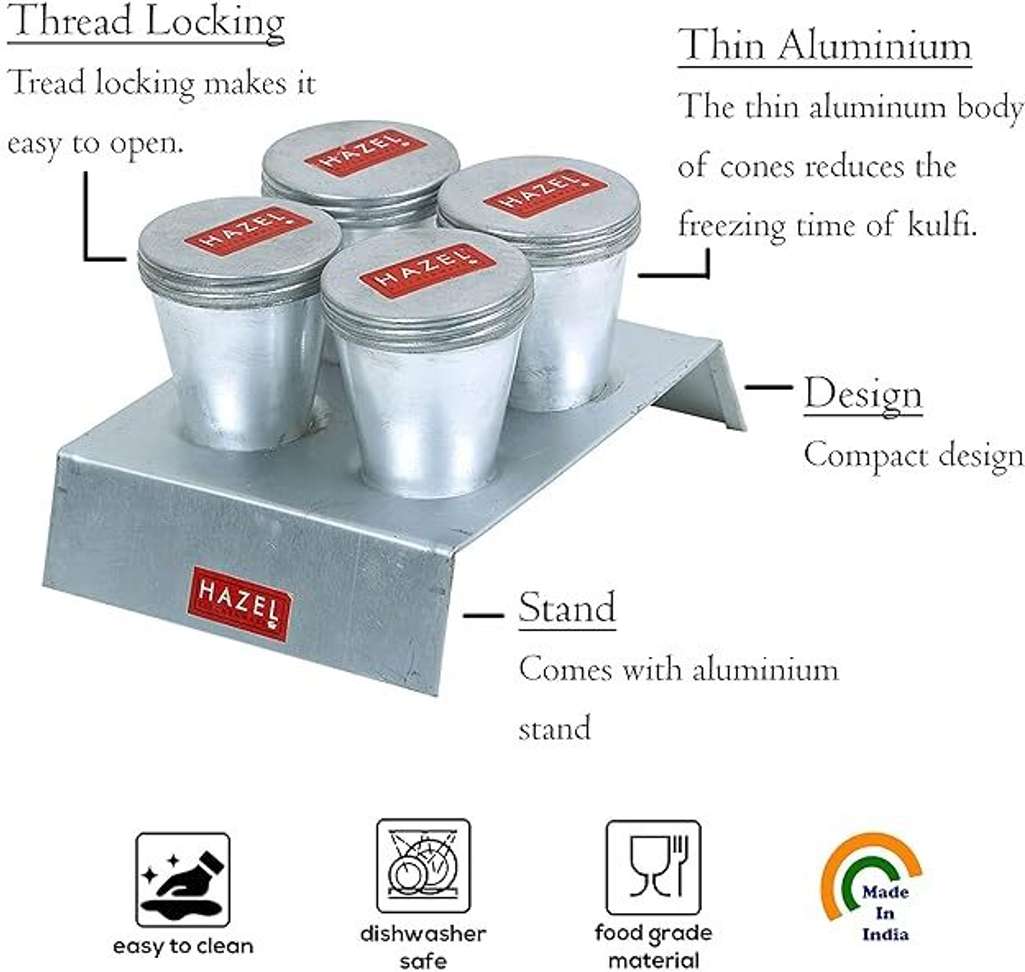 Thread Locking

Tread locking makes it easy to open.

Thin Aluminium

The thin aluminum body of cones reduces the freezing time of kulfi.

HAZEL

HAZEL

HAZEL

HAZEL

Design

Compact design

HAZEL

Stand

Comes with aluminium stand

easy to clean

dishwasher safe

food grade material

Made In India